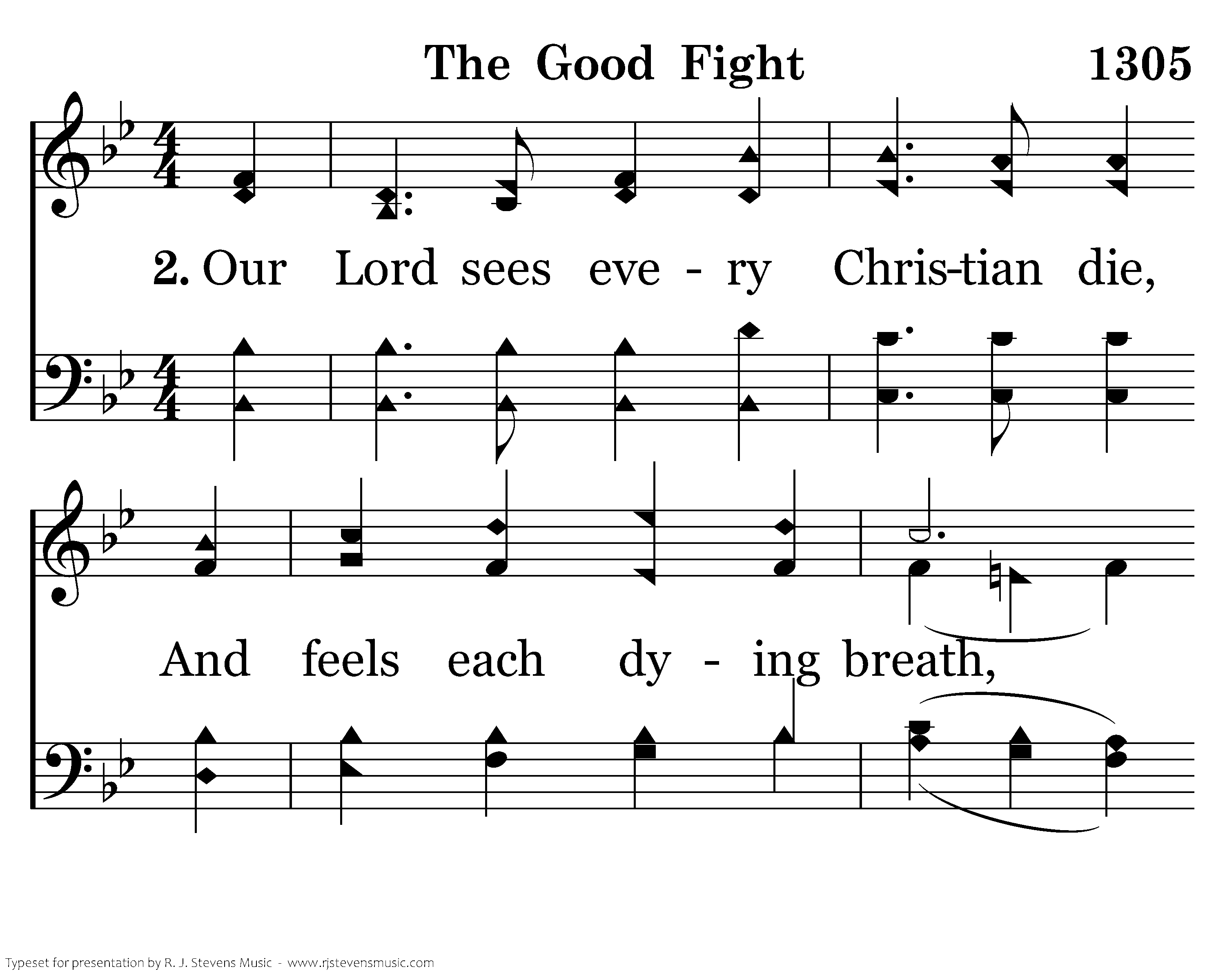 The Good Fight

1305

2. Our Lord sees eve - ry Chris-tian die,

And feels each dy - ing breath,

Typeset for presentation by R. J. Stevens Music - www.rjstevensmusic.com